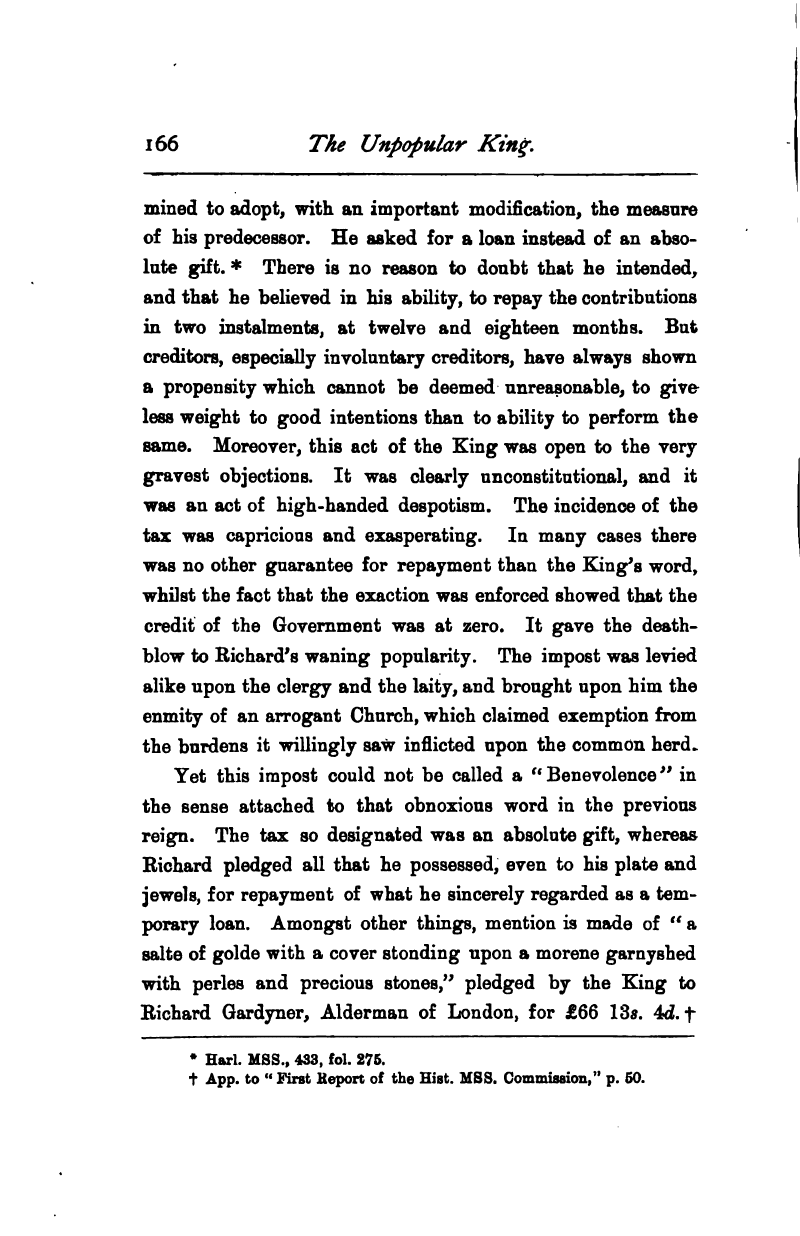 166 The Unpopular King.

mined to adopt, with an important modification, the measure of his predecessor. He asked for a loan instead of an absolute gift. * There is no reason to doubt that he intended, and that he believed in his ability, to repay the contributions in two instalments, at twelve and eighteen months. But creditors, especially involuntary creditors, have always shown a propensity which cannot be deemed unreasonable, to give less weight to good intentions than to ability to perform the same. Moreover, this act of the King was open to the very gravest objections. It was clearly unconstitutional, and it was an act of high-handed despotism. The incidence of the tax was capricious and exasperating. In many cases there was no other guarantee for repayment than the King's word, whilst the fact that the exaction was enforced showed that the credit of the Government was at zero. It gave the death-blow to Richard's waning popularity. The impost was levied alike upon the clergy and the laity, and brought upon him the enmity of an arrogant Church, which claimed exemption from the burdens it willingly saw inflicted upon the common herd.

Yet this impost could not be called a "Benevolence" in the sense attached to that obnoxious word in the previous reign. The tax so designated was an absolute gift, whereas Richard pledged all that he possessed, even to his plate and jewels, for repayment of what he sincerely regarded as a temporary loan. Amongst other things, mention is made of "a salte of golde with a cover stonding upon a morene garnyshed with perles and precious stones," pledged by the King to Richard Gardyner, Alderman of London, for £66 13s. 4d. †

* Harl. MSS., 433, fol. 275.
† App. to "First Report of the Hist. MSS. Commission," p. 50.